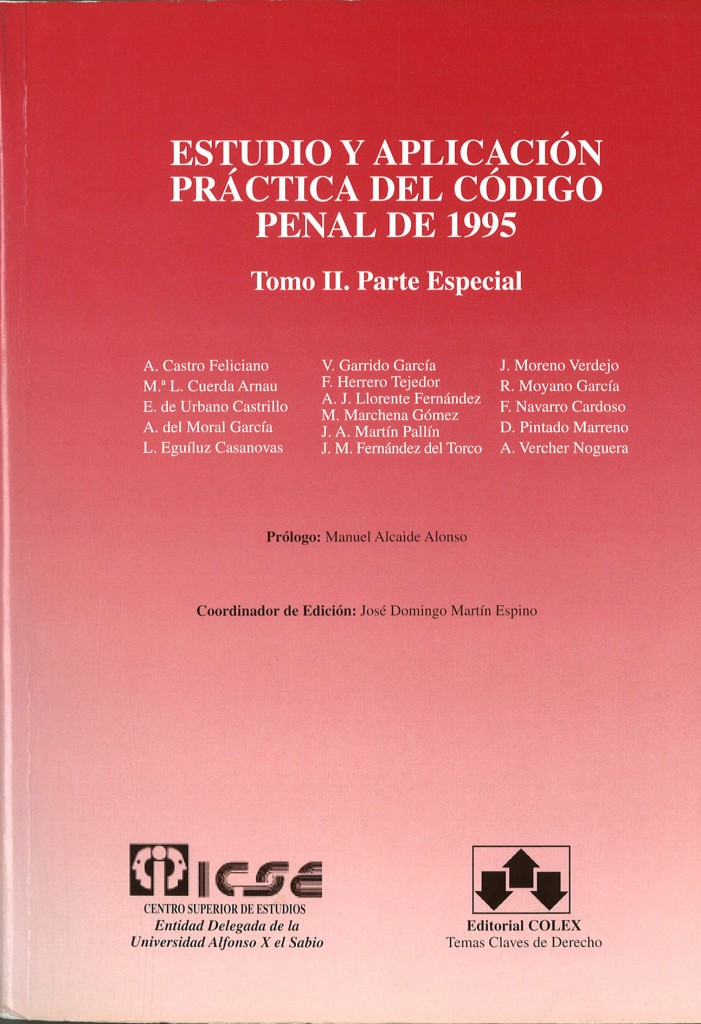 ESTUDIO Y APLICACIÓN PRÁCTICA DEL CÓDIGO PENAL DE 1995

Tomo II. Parte Especial

A. Castro Feliciano
M.ª L. Cuerda Arnau
E. de Urbano Castrillo
A. del Moral García
L. Eguíluz Casanovas

V. Garrido García
F. Herrero Tejedor
A. J. Llorente Fernández
M. Marchena Gómez
J. A. Martín Pallín
J. M. Fernández del Torco

J. Moreno Verdejo
R. Moyano García
F. Navarro Cardoso
D. Pintado Marreno
A. Vercher Noguera

Prólogo: Manuel Alcaide Alonso

Coordinador de Edición: José Domingo Martín Espino

ICSE
CENTRO SUPERIOR DE ESTUDIOS
Entidad Delegada de la
Universidad Alfonso X el Sabio

Editorial COLEX
Temas Claves de Derecho